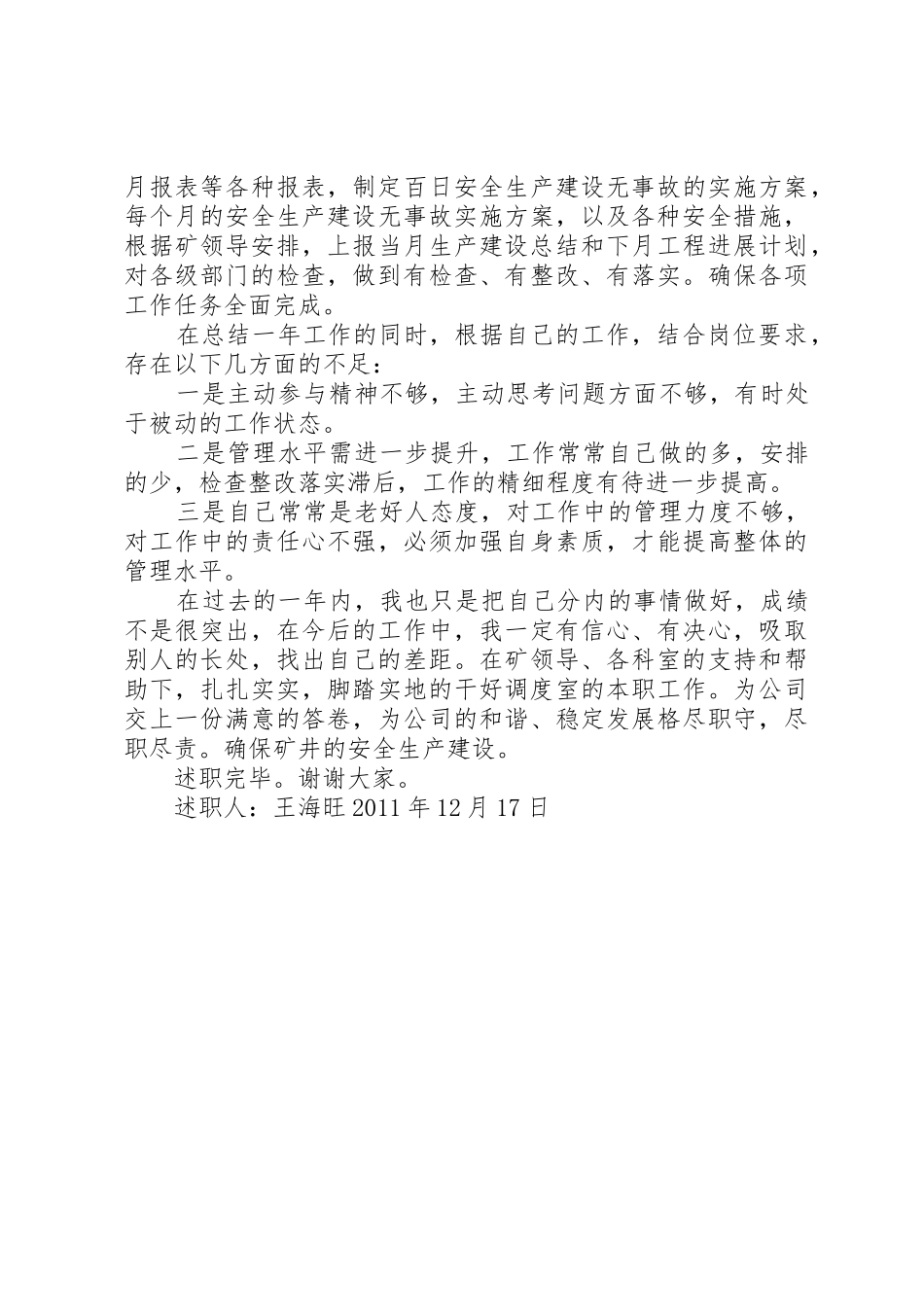 月报表等各种报表，制定百日安全生产建设无事故的实施方案，每个月的安全生产建设无事故实施方案，以及各种安全措施，根据矿领导安排，上报当月生产建设总结和下月工程进展计划，对各级部门的检查，做到有检查、有整改、有落实。确保各项工作任务全面完成。

在总结一年工作的同时，根据自己的工作，结合岗位要求，存在以下几方面的不足：

一是主动参与精神不够，主动思考问题方面不够，有时处于被动的工作状态。

二是管理水平需进一步提升，工作常常自己做的多，安排的少，检查整改落实滞后，工作的精细程度有待进一步提高。

三是自己常常是老好人态度，对工作中的管理力度不够，对工作中的责任心不强，必须加强自身素质，才能提高整体的管理水平。

在过去的一年内，我也只是把自己分内的事情做好，成绩不是很突出，在今后的工作中，我一定有信心、有决心，吸取别人的长处，找出自己的差距。在矿领导、各科室的支持和帮助下，扎扎实实，脚踏实地的干好调度室的本职工作。为公司交上一份满意的答卷，为公司的和谐、稳定发展格尽职守，尽职尽责。确保矿井的安全生产建设。

述职完毕。谢谢大家。

述职人：王海旺 2011 年 12 月 17 日